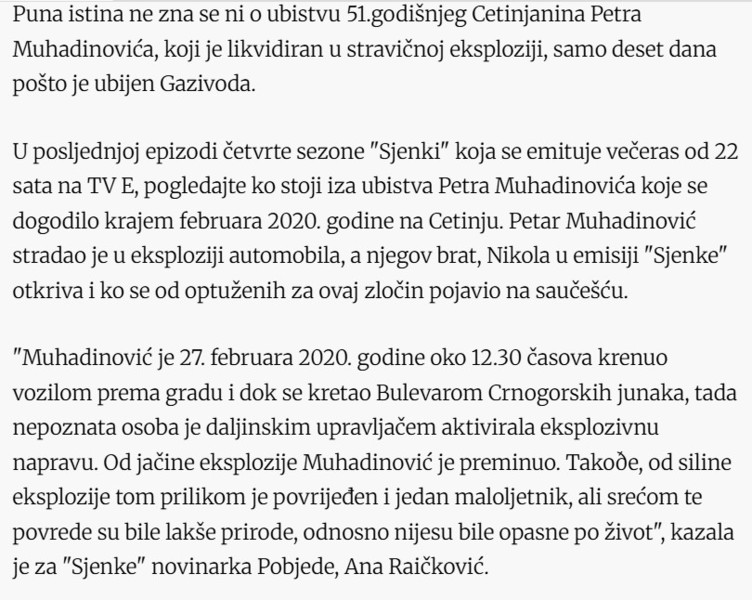 Puna istina ne zna se ni o ubistvu 51.godišnjeg Cetinjanina Petra Muhadinovića, koji je likvidiran u stravičnoj eksploziji, samo deset dana pošto je ubijen Gazivoda.

U posljednjoj epizodi četvrte sezone "Sjenki" koja se emituje večeras od 22 sata na TV E, pogledajte ko stoji iza ubistva Petra Muhadinovića koje se dogodilo krajem februara 2020. godine na Cetinju. Petar Muhadinović stradao je u eksploziji automobila, a njegov brat, Nikola u emisiji "Sjenke" otkriva i ko se od optuženih za ovaj zločin pojavio na saučešću.

"Muhadinović je 27. februara 2020. godine oko 12.30 časova krenuo vozilom prema gradu i dok se kretao Bulevarom Crnogorskih junaka, tada nepoznata osoba je daljinskim upravljačem aktivirala eksplozivnu napravu. Od jačine eksplozije Muhadinović je preminuo. Takođe, od siline eksplozije tom prilikom je povrijeđen i jedan maloljetnik, ali srećom te povrede su bile lakše prirode, odnosno nijesu bile opasne po život", kazala je za "Sjenke" novinarka Pobjede, Ana Raičković.